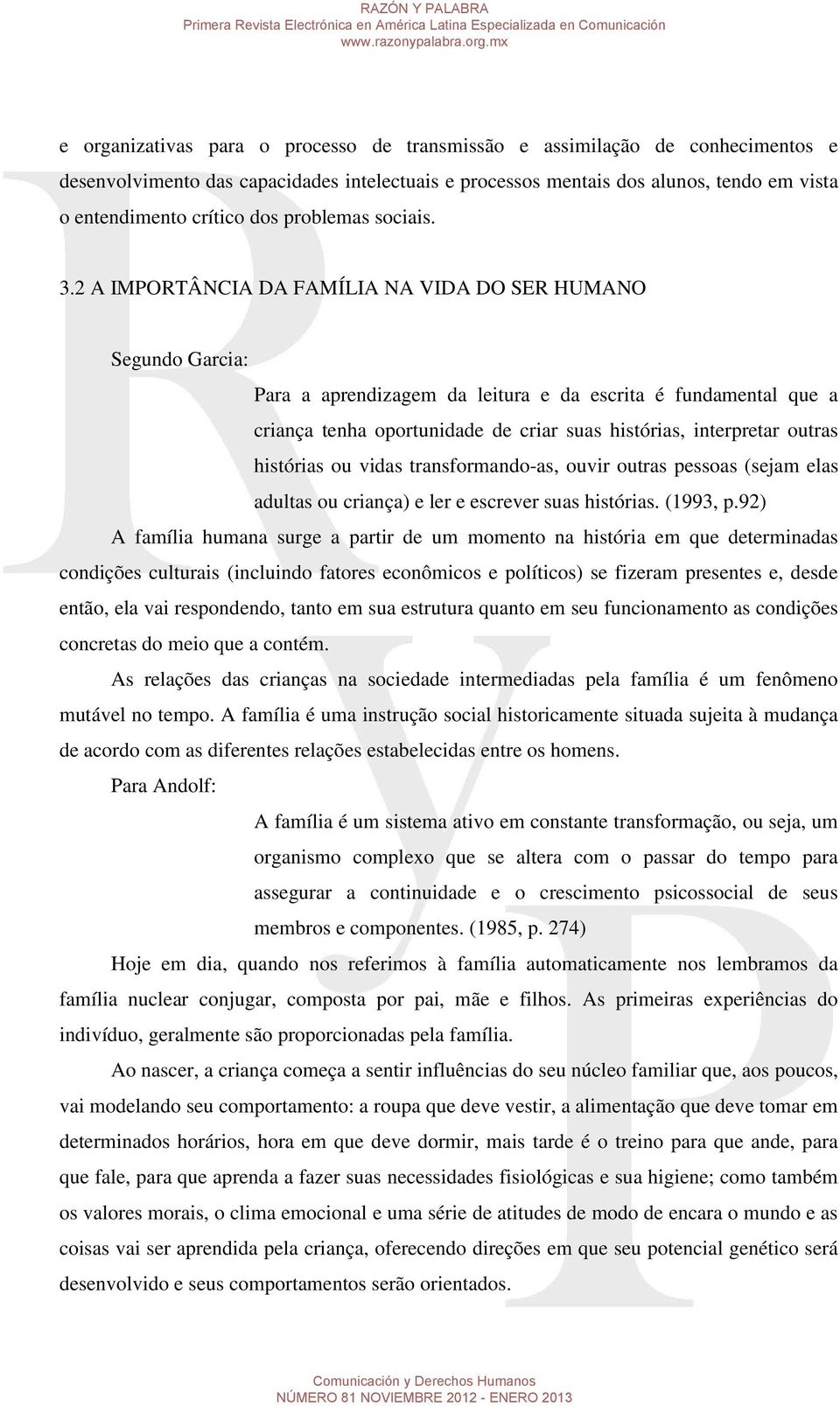 RAZÓN Y PALABRA
Primera Revista Electrónica en América Latina Especializada en Comunicación
www.razonypalabra.org.mx

e organizativas para o processo de transmissão e assimilação de conhecimentos e desenvolvimento das capacidades intelectuais e processos mentais dos alunos, tendo em vista o entendimento crítico dos problemas sociais.

3.2 A IMPORTÂNCIA DA FAMÍLIA NA VIDA DO SER HUMANO

Segundo Garcia:

Para a aprendizagem da leitura e da escrita é fundamental que a criança tenha oportunidade de criar suas histórias, interpretar outras histórias ou vidas transformando-as, ouvir outras pessoas (sejam elas adultas ou criança) e ler e escrever suas histórias. (1993, p.92)

A família humana surge a partir de um momento na história em que determinadas condições culturais (incluindo fatores econômicos e políticos) se fizeram presentes e, desde então, ela vai respondendo, tanto em sua estrutura quanto em seu funcionamento as condições concretas do meio que a contém.

As relações das crianças na sociedade intermediadas pela família é um fenômeno mutável no tempo. A família é uma instrução social historicamente situada sujeita à mudança de acordo com as diferentes relações estabelecidas entre os homens.

Para Andolf:

A família é um sistema ativo em constante transformação, ou seja, um organismo complexo que se altera com o passar do tempo para assegurar a continuidade e o crescimento psicossocial de seus membros e componentes. (1985, p. 274)

Hoje em dia, quando nos referimos à família automaticamente nos lembramos da família nuclear conjugar, composta por pai, mãe e filhos. As primeiras experiências do indivíduo, geralmente são proporcionadas pela família.

Ao nascer, a criança começa a sentir influências do seu núcleo familiar que, aos poucos, vai modelando seu comportamento: a roupa que deve vestir, a alimentação que deve tomar em determinados horários, hora em que deve dormir, mais tarde é o treino para que ande, para que fale, para que aprenda a fazer suas necessidades fisiológicas e sua higiene; como também os valores morais, o clima emocional e uma série de atitudes de modo de encara o mundo e as coisas vai ser aprendida pela criança, oferecendo direções em que seu potencial genético será desenvolvido e seus comportamentos serão orientados.

Comunicación y Derechos Humanos
NÚMERO 81 NOVIEMBRE 2012 - ENERO 2013